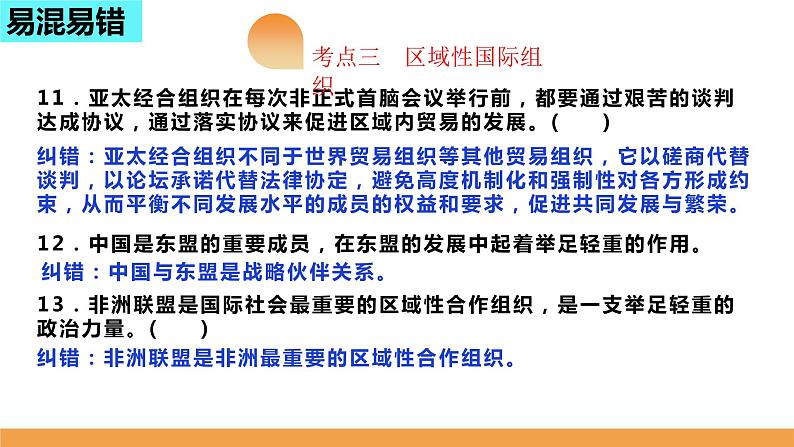 易混易错

考点三　区域性国际组织

11．亚太经合组织在每次非正式首脑会议举行前，都要通过艰苦的谈判达成协议，通过落实协议来促进区域内贸易的发展。(　　)

纠错：亚太经合组织不同于世界贸易组织等其他贸易组织，它以磋商代替谈判，以论坛承诺代替法律协定，避免高度机制化和强制性对各方形成约束，从而平衡不同发展水平的成员的权益和要求，促进共同发展与繁荣。

12．中国是东盟的重要成员，在东盟的发展中起着举足轻重的作用。

纠错：中国与东盟是战略伙伴关系。

13．非洲联盟是国际社会最重要的区域性合作组织，是一支举足轻重的政治力量。(　　)

纠错：非洲联盟是非洲最重要的区域性合作组织。